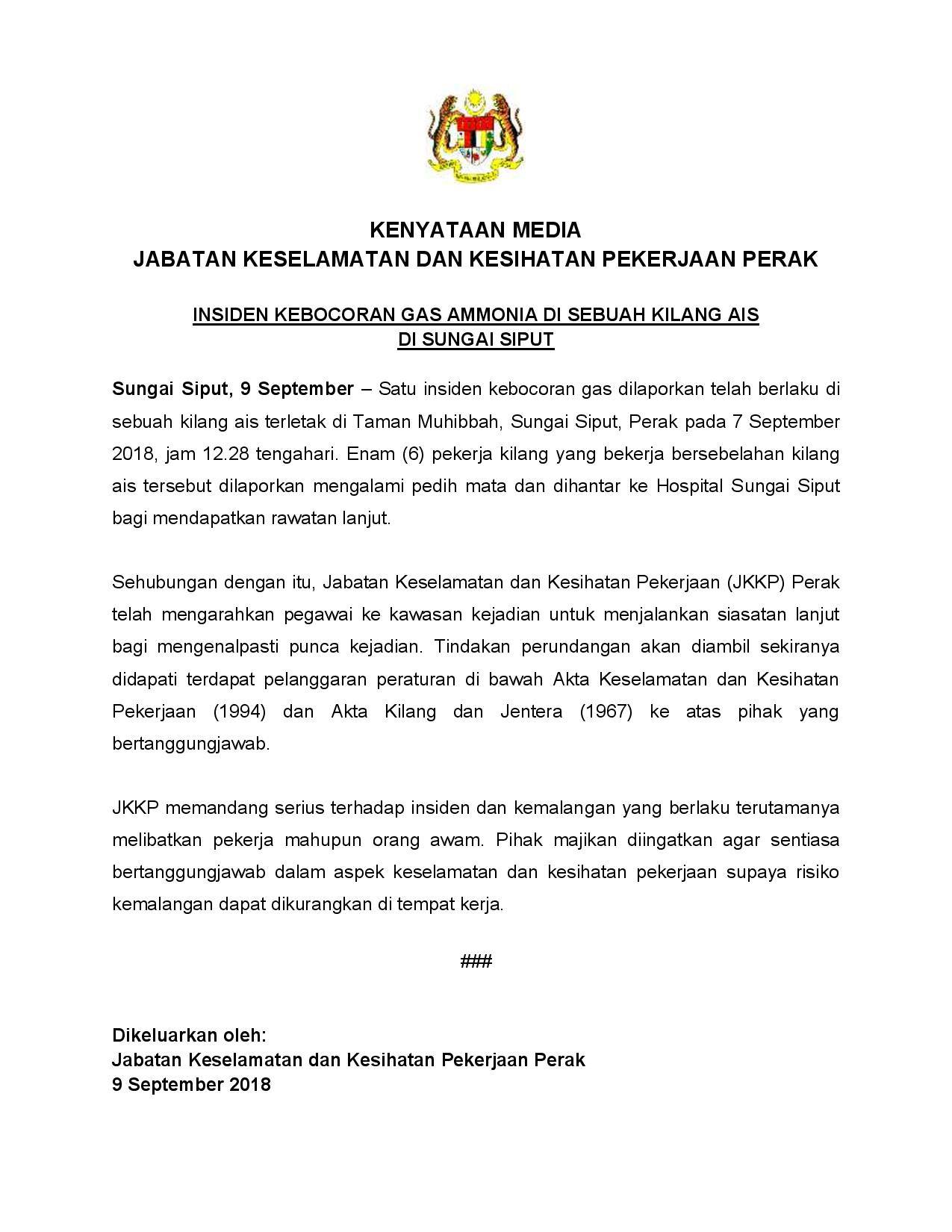 KENYATAAN MEDIA
JABATAN KESELAMATAN DAN KESIHATAN PEKERJAAN PERAK

INSIDEN KEBOCORAN GAS AMMONIA DI SEBUAH KILANG AIS DI SUNGAI SIPUT

Sungai Siput, 9 September – Satu insiden kebocoran gas dilaporkan telah berlaku di sebuah kilang ais terletak di Taman Muhibbah, Sungai Siput, Perak pada 7 September 2018, jam 12.28 tengahari. Enam (6) pekerja kilang yang bekerja bersebelahan kilang ais tersebut dilaporkan mengalami pedih mata dan dihantar ke Hospital Sungai Siput bagi mendapatkan rawatan lanjut.

Sehubungan dengan itu, Jabatan Keselamatan dan Kesihatan Pekerjaan (JKKP) Perak telah mengarahkan pegawai ke kawasan kejadian untuk menjalankan siasatan lanjut bagi mengenalpasti punca kejadian. Tindakan perundangan akan diambil sekiranya didapati terdapat pelanggaran peraturan di bawah Akta Keselamatan dan Kesihatan Pekerjaan (1994) dan Akta Kilang dan Jentera (1967) ke atas pihak yang bertanggungjawab.

JKKP memandang serius terhadap insiden dan kemalangan yang berlaku terutamanya melibatkan pekerja mahupun orang awam. Pihak majikan diingatkan agar sentiasa bertanggungjawab dalam aspek keselamatan dan kesihatan pekerjaan supaya risiko kemalangan dapat dikurangkan di tempat kerja.

###

Dikeluarkan oleh:
Jabatan Keselamatan dan Kesihatan Pekerjaan Perak
9 September 2018